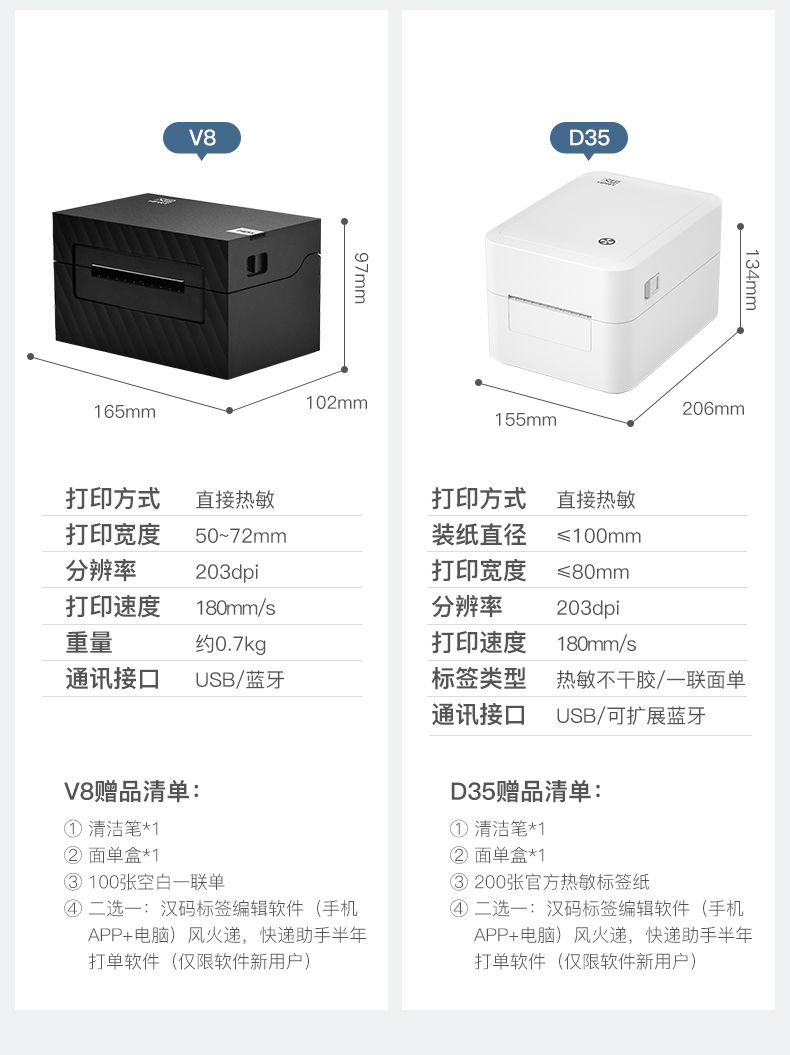 V8

97mm

165mm

102mm

打印方式 直接热敏
打印宽度 50~72mm
分辨率 203dpi
打印速度 180mm/s
重量 约0.7kg
通讯接口 USB/蓝牙

V8赠品清单:

① 清洁笔*1
② 面单盒*1
③ 100张空白一联单
④ 二选一:汉码标签编辑软件(手机APP+电脑)风火递,快递助手半年打单软件(仅限软件新用户)

D35

134mm

155mm

206mm

打印方式 直接热敏
装纸直径 ≤100mm
打印宽度 ≤80mm
分辨率 203dpi
打印速度 180mm/s
标签类型 热敏不干胶/一联面单
通讯接口 USB/可扩展蓝牙

D35赠品清单:

① 清洁笔*1
② 面单盒*1
③ 200张官方热敏标签纸
④ 二选一:汉码标签编辑软件(手机APP+电脑)风火递,快递助手半年打单软件(仅限软件新用户)